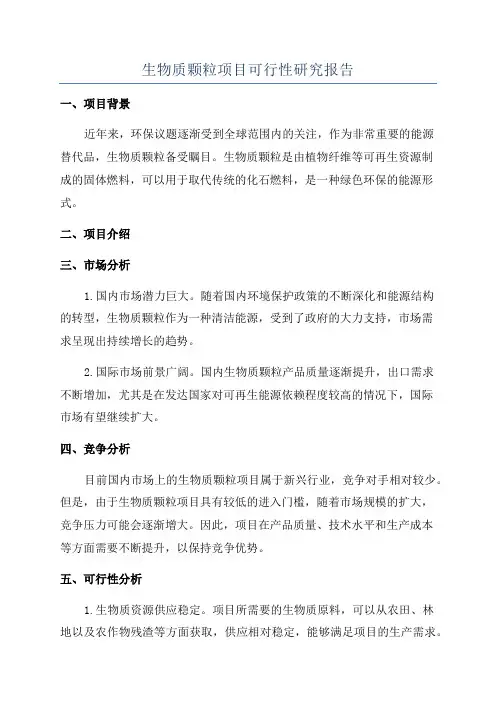 生物质颗粒项目可行性研究报告

一、项目背景

近年来，环保议题逐渐受到全球范围内的关注，作为非常重要的能源替代品，生物质颗粒备受瞩目。生物质颗粒是由植物纤维等可再生资源制成的固体燃料，可以用于取代传统的化石燃料，是一种绿色环保的能源形式。

二、项目介绍

三、市场分析

1. 国内市场潜力巨大。随着国内环境保护政策的不断深化和能源结构的转型，生物质颗粒作为一种清洁能源，受到了政府的大力支持，市场需求呈现出持续增长的趋势。

2. 国际市场前景广阔。国内生物质颗粒产品质量逐渐提升，出口需求不断增加，尤其是在发达国家对可再生能源依赖程度较高的情况下，国际市场有望继续扩大。

四、竞争分析

目前国内市场上的生物质颗粒项目属于新兴行业，竞争对手相对较少。但是，由于生物质颗粒项目具有较低的进入门槛，随着市场规模的扩大，竞争压力可能会逐渐增大。因此，项目在产品质量、技术水平和生产成本等方面需要不断提升，以保持竞争优势。

五、可行性分析

1. 生物质资源供应稳定。项目所需要的生物质原料，可以从农田、林地以及农作物残渣等方面获取，供应相对稳定，能够满足项目的生产需求。